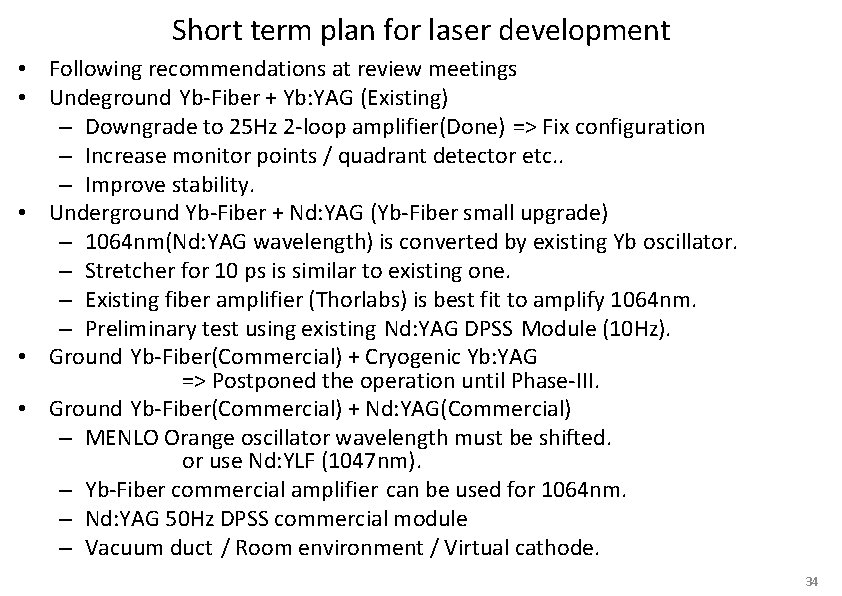 Short term plan for laser development

• Following recommendations at review meetings
• Undeground Yb-Fiber + Yb:YAG (Existing)
  – Downgrade to 25Hz 2-loop amplifier(Done) => Fix configuration
  – Increase monitor points / quadrant detector etc..
  – Improve stability.
• Underground Yb-Fiber + Nd:YAG (Yb-Fiber small upgrade)
  – 1064nm(Nd:YAG wavelength) is converted by existing Yb oscillator.
  – Stretcher for 10 ps is similar to existing one.
  – Existing fiber amplifier (Thorlabs) is best fit to amplify 1064nm.
  – Preliminary test using existing Nd:YAG DPSS Module (10Hz).
• Ground Yb-Fiber(Commercial) + Cryogenic Yb:YAG
  => Postponed the operation until Phase-III.
• Ground Yb-Fiber(Commercial) + Nd:YAG(Commercial)
  – MENLO Orange oscillator wavelength must be shifted.
  or use Nd:YLF (1047nm).
  – Yb-Fiber commercial amplifier can be used for 1064nm.
  – Nd:YAG 50Hz DPSS commercial module
  – Vacuum duct / Room environment / Virtual cathode.

34